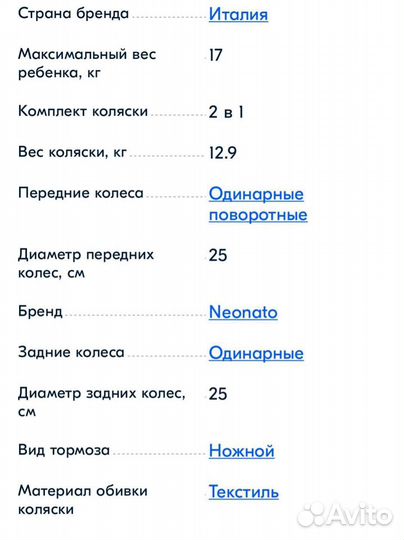 | | |
|---|---|
| Страна бренда | Италия |
| Максимальный вес ребенка, кг | 17 |
| Комплект коляски | 2 в 1 |
| Вес коляски, кг | 12.9 |
| Передние колеса | Одинарные поворотные |
| Диаметр передних колес, см | 25 |
| Бренд | Neonato |
| Задние колеса | Одинарные |
| Диаметр задних колес, см | 25 |
| Вид тормоза | Ножной |
| Материал обивки коляски | Текстиль |

Avito